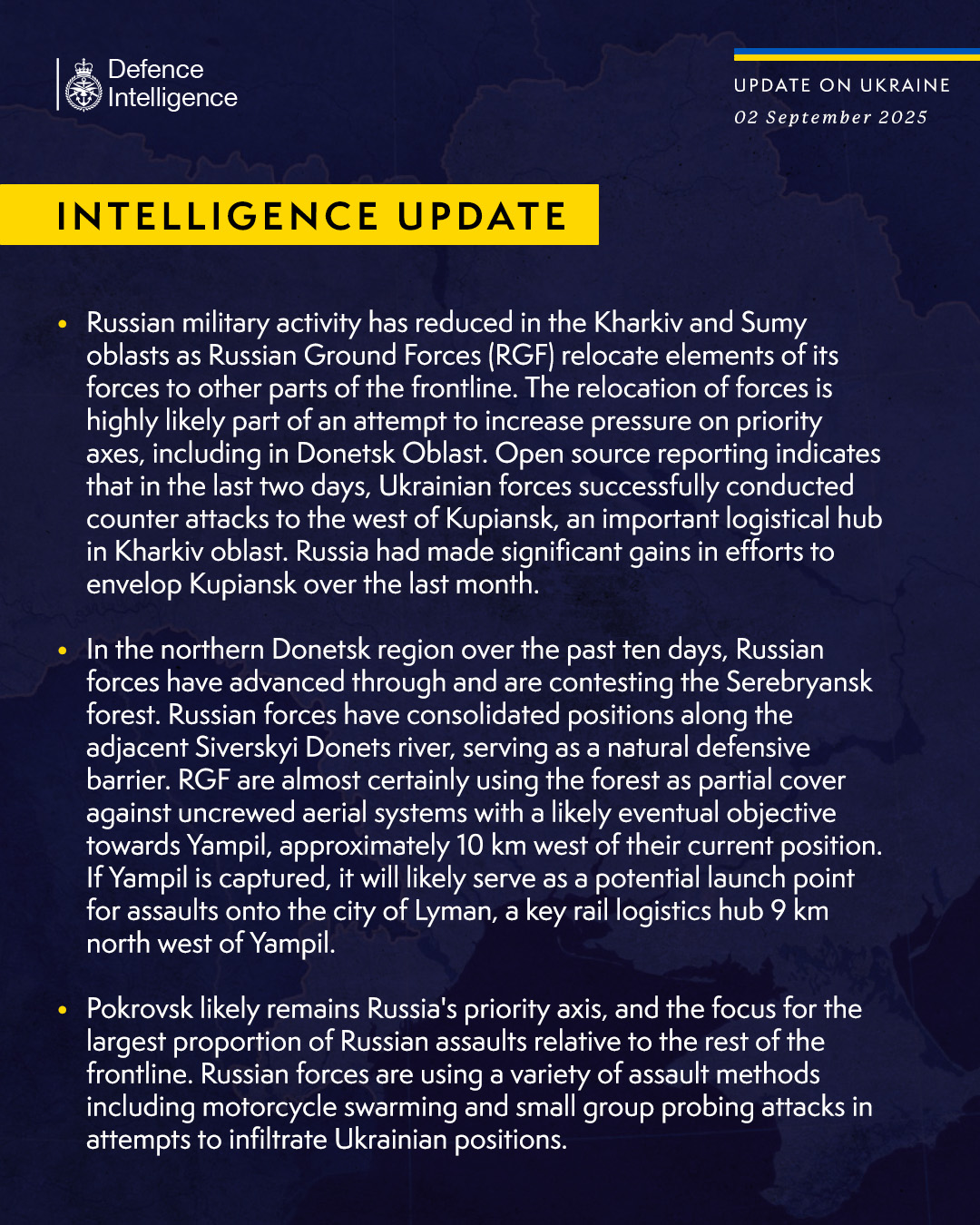 Defence Intelligence

UPDATE ON UKRAINE
02 September 2025

INTELLIGENCE UPDATE

• Russian military activity has reduced in the Kharkiv and Sumy oblasts as Russian Ground Forces (RGF) relocate elements of its forces to other parts of the frontline. The relocation of forces is highly likely part of an attempt to increase pressure on priority axes, including in Donetsk Oblast. Open source reporting indicates that in the last two days, Ukrainian forces successfully conducted counter attacks to the west of Kupiansk, an important logistical hub in Kharkiv oblast. Russia had made significant gains in efforts to envelop Kupiansk over the last month.

• In the northern Donetsk region over the past ten days, Russian forces have advanced through and are contesting the Serebryansk forest. Russian forces have consolidated positions along the adjacent Siverskyi Donets river, serving as a natural defensive barrier. RGF are almost certainly using the forest as partial cover against uncrewed aerial systems with a likely eventual objective towards Yampil, approximately 10 km west of their current position. If Yampil is captured, it will likely serve as a potential launch point for assaults onto the city of Lyman, a key rail logistics hub 9 km north west of Yampil.

• Pokrovsk likely remains Russia's priority axis, and the focus for the largest proportion of Russian assaults relative to the rest of the frontline. Russian forces are using a variety of assault methods including motorcycle swarming and small group probing attacks in attempts to infiltrate Ukrainian positions.